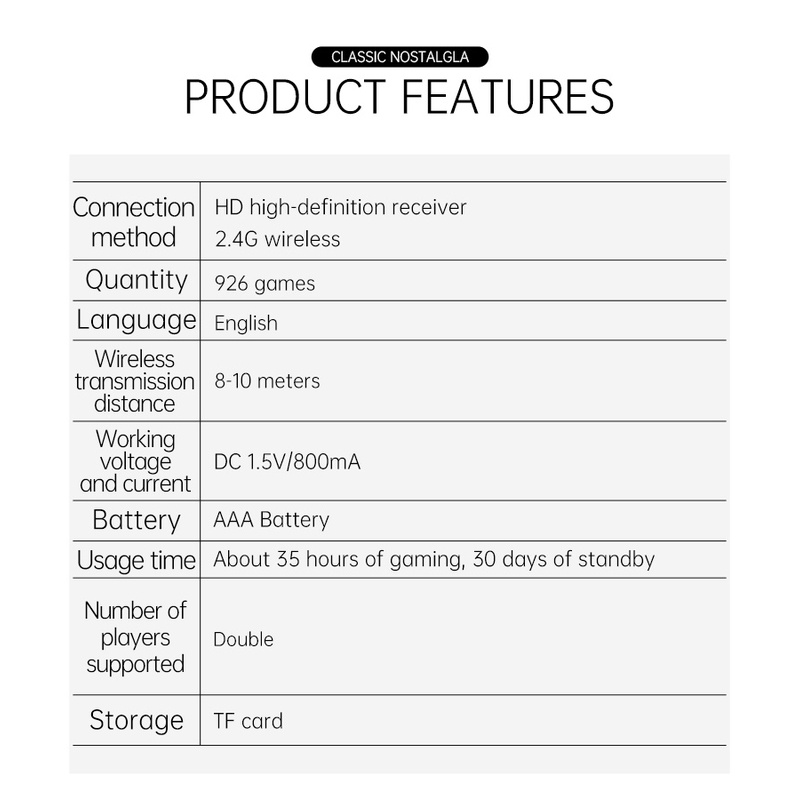 CLASSIC NOSTALGLA

PRODUCT FEATURES

| | |
|---|---|
| Connection method | HD high-definition receiver 2.4G wireless |
| Quantity | 926 games |
| Language | English |
| Wireless transmission distance | 8-10 meters |
| Working voltage and current | DC 1.5V/800mA |
| Battery | AAA Battery |
| Usage time | About 35 hours of gaming, 30 days of standby |
| Number of players supported | Double |
| Storage | TF card |